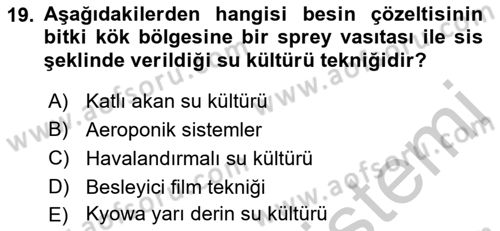 19. Aşağıdakilerden hangisi besin çözeltisinin bitki kök bölgesine bir sprey vasıtası ile sis şeklinde verildiği su kültürü tekniğidir?

A) Katlı akan su kültürü
B) Aeroponik sistemler
C) Havalandırmalı su kültürü
D) Besleyici film tekniği
E) Kyowa yarı derin su kültürü

www.aofsoru.com www.aofsoru.com www.aofsoru.com sistemi